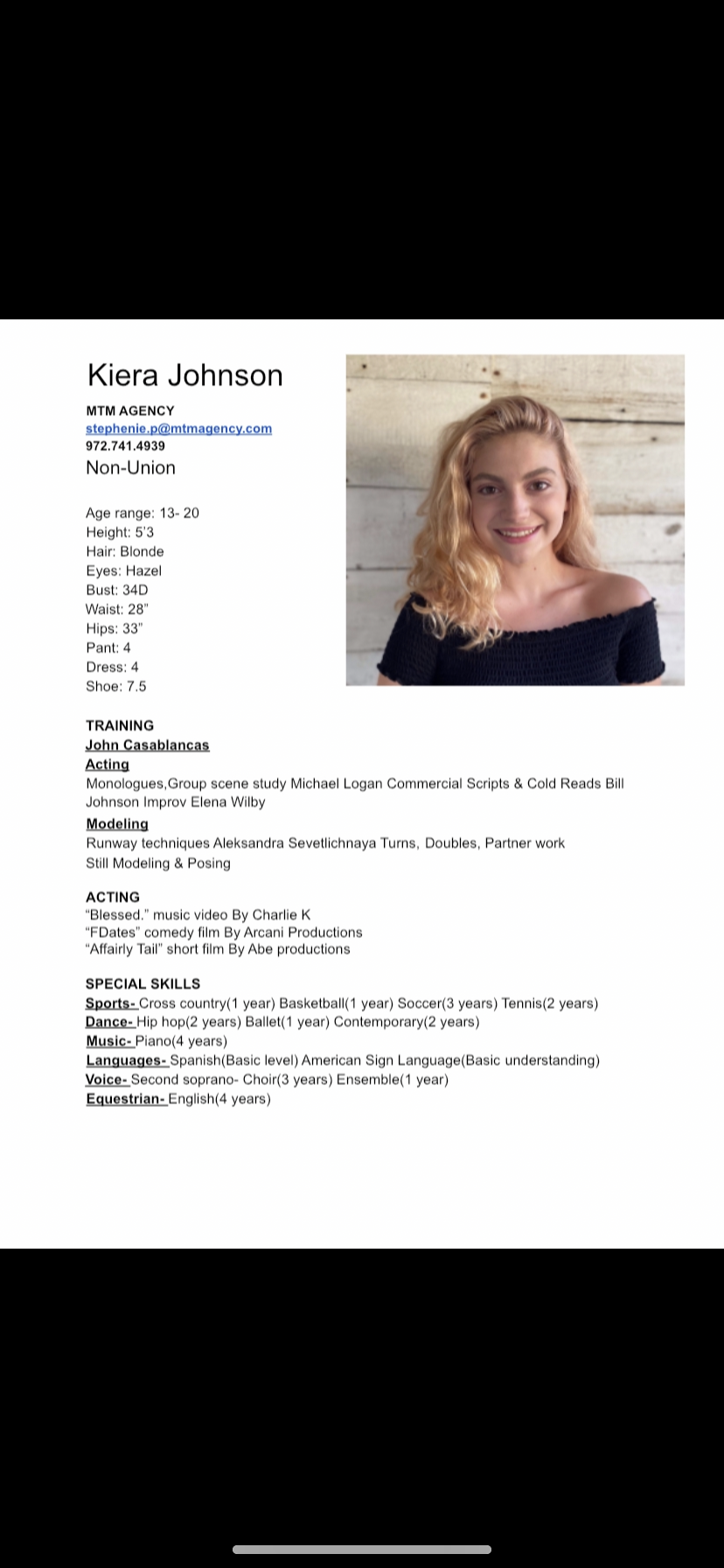 Kiera Johnson

MTM AGENCY
stephenie.p@mtmagency.com
972.741.4939
Non-Union

Age range: 13- 20
Height: 5'3
Hair: Blonde
Eyes: Hazel
Bust: 34D
Waist: 28"
Hips: 33"
Pant: 4
Dress: 4
Shoe: 7.5

TRAINING
John Casablancas
Acting
Monologues,Group scene study Michael Logan Commercial Scripts & Cold Reads Bill Johnson Improv Elena Wilby
Modeling
Runway techniques Aleksandra Sevetlichnaya Turns, Doubles, Partner work
Still Modeling & Posing

ACTING
"Blessed." music video By Charlie K
"FDates" comedy film By Arcani Productions
"Affairly Tail" short film By Abe productions

SPECIAL SKILLS
Sports- Cross country(1 year) Basketball(1 year) Soccer(3 years) Tennis(2 years)
Dance- Hip hop(2 years) Ballet(1 year) Contemporary(2 years)
Music- Piano(4 years)
Languages- Spanish(Basic level) American Sign Language(Basic understanding)
Voice- Second soprano- Choir(3 years) Ensemble(1 year)
Equestrian- English(4 years)